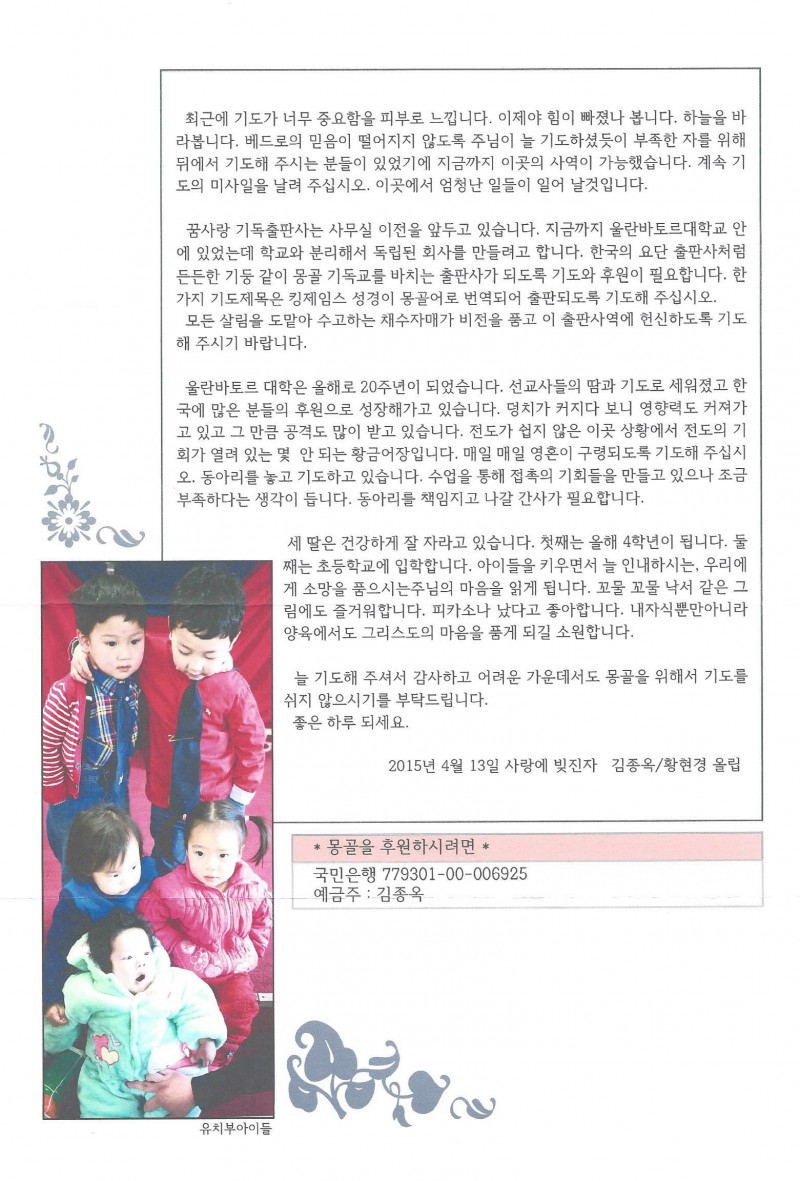 최근에 기도가 너무 중요함을 피부로 느낍니다. 이제야 힘이 빠졌나 봅니다. 하늘을 바라봅니다. 베드로의 믿음이 떨어지지 않도록 주님이 늘 기도하셨듯이 부족한 자를 위해 뒤에서 기도해 주시는 분들이 있었기에 지금까지 이곳의 사역이 가능했습니다. 계속 기도의 미사일을 날려 주십시오. 이곳에서 엄청난 일들이 일어 날것입니다.

꿈사랑 기독출판사는 사무실 이전을 앞두고 있습니다. 지금까지 울란바토르대학교 안에 있었는데 학교와 분리해서 독립된 회사를 만들려고 합니다. 한국의 요단 출판사처럼 든든한 기둥 같이 몽골 기독교를 바치는 출판사가 되도록 기도와 후원이 필요합니다. 한가지 기도제목은 킹제임스 성경이 몽골어로 번역되어 출판되도록 기도해 주십시오.
모든 살림을 도맡아 수고하는 채수자매가 비전을 품고 이 출판사역에 헌신하도록 기도해 주시기 바랍니다.

울란바토르 대학은 올해로 20주년이 되었습니다. 선교사들의 땀과 기도로 세워졌고 한국에 많은 분들의 후원으로 성장해가고 있습니다. 덩치가 커지다 보니 영향력도 커져가고 있고 그 만큼 공격도 많이 받고 있습니다. 전도가 쉽지 않은 이곳 상황에서 전도의 기회가 열려 있는 몇 안 되는 황금어장입니다. 매일 매일 영혼이 구령되도록 기도해 주십시오. 동아리를 놓고 기도하고 있습니다. 수업을 통해 접촉의 기회들을 만들고 있으나 조금 부족하다는 생각이 듭니다. 동아리를 책임지고 나갈 간사가 필요합니다.

세 딸은 건강하게 잘 자라고 있습니다. 첫째는 올해 4학년이 됩니다. 둘째는 초등학교에 입학합니다. 아이들을 키우면서 늘 인내하시는, 우리에게 소망을 품으시는주님의 마음을 읽게 됩니다. 꼬물 꼬물 낙서 같은 그림에도 즐거워합니다. 피카소나 났다고 좋아합니다. 내자식뿐만아니라 양육에서도 그리스도의 마음을 품게 되길 소원합니다.

늘 기도해 주셔서 감사하고 어려운 가운데서도 몽골을 위해서 기도를 쉬지 않으시기를 부탁드립니다.
좋은 하루 되세요.

2015년 4월 13일 사랑에 빚진자 김종옥/황현경 올립

* 몽골을 후원하시려면 *
국민은행 779301-00-006925
예금주 : 김종옥

유치부아이들